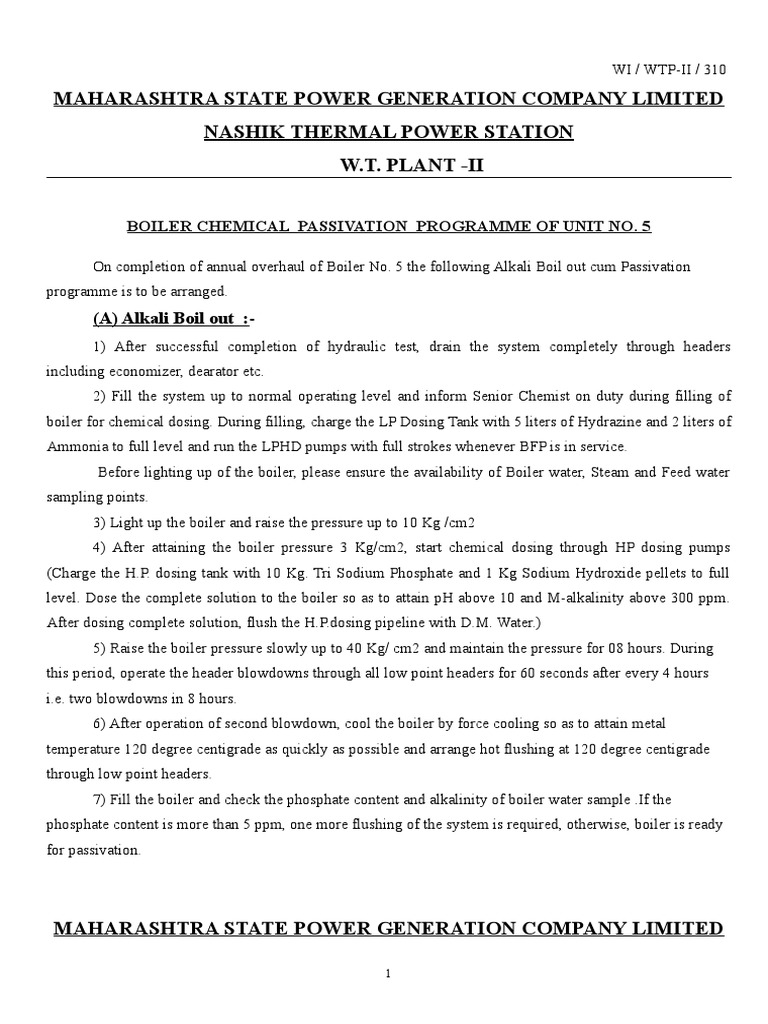 WI / WTP-II / 310

MAHARASHTRA STATE POWER GENERATION COMPANY LIMITED

NASHIK THERMAL POWER STATION

W.T. PLANT -II

BOILER CHEMICAL PASSIVATION PROGRAMME OF UNIT NO. 5

On completion of annual overhaul of Boiler No. 5 the following Alkali Boil out cum Passivation programme is to be arranged.

(A) Alkali Boil out :-

1) After successful completion of hydraulic test, drain the system completely through headers including economizer, dearator etc.

2) Fill the system up to normal operating level and inform Senior Chemist on duty during filling of boiler for chemical dosing. During filling, charge the LP Dosing Tank with 5 liters of Hydrazine and 2 liters of Ammonia to full level and run the LPHD pumps with full strokes whenever BFP is in service.

Before lighting up of the boiler, please ensure the availability of Boiler water, Steam and Feed water sampling points.

3) Light up the boiler and raise the pressure up to 10 Kg /cm2

4) After attaining the boiler pressure 3 Kg/cm2, start chemical dosing through HP dosing pumps (Charge the H.P. dosing tank with 10 Kg. Tri Sodium Phosphate and 1 Kg Sodium Hydroxide pellets to full level. Dose the complete solution to the boiler so as to attain pH above 10 and M-alkalinity above 300 ppm. After dosing complete solution, flush the H.P.dosing pipeline with D.M. Water.)

5) Raise the boiler pressure slowly up to 40 Kg/ cm2 and maintain the pressure for 08 hours. During this period, operate the header blowdowns through all low point headers for 60 seconds after every 4 hours i.e. two blowdowns in 8 hours.

6) After operation of second blowdown, cool the boiler by force cooling so as to attain metal temperature 120 degree centigrade as quickly as possible and arrange hot flushing at 120 degree centigrade through low point headers.

7) Fill the boiler and check the phosphate content and alkalinity of boiler water sample .If the phosphate content is more than 5 ppm, one more flushing of the system is required, otherwise, boiler is ready for passivation.

MAHARASHTRA STATE POWER GENERATION COMPANY LIMITED

1